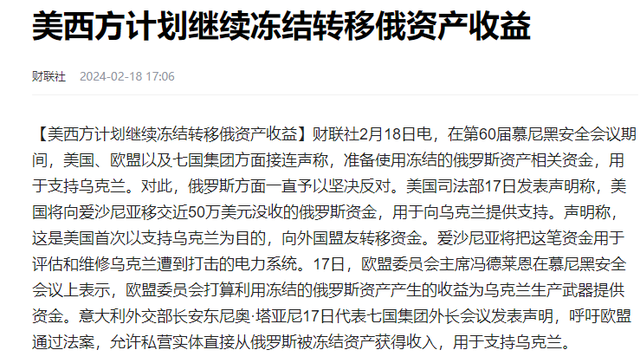 美西方计划继续冻结转移俄资产收益

财联社 2024-02-18 17:06

【美西方计划继续冻结转移俄资产收益】财联社2月18日电，在第60届慕尼黑安全会议期间，美国、欧盟以及七国集团方面接连声称，准备使用冻结的俄罗斯资产相关资金，用于支持乌克兰。对此，俄罗斯方面一直予以坚决反对。美国司法部17日发表声明称，美国将向爱沙尼亚移交近50万美元没收的俄罗斯资金，用于向乌克兰提供支持。声明称，这是美国首次以支持乌克兰为目的，向外国盟友转移资金。爱沙尼亚将把这笔资金用于评估和维修乌克兰遭到打击的电力系统。17日，欧盟委员会主席冯德莱恩在慕尼黑安全会议上表示，欧盟委员会打算利用冻结的俄罗斯资产产生的收益为乌克兰生产武器提供资金。意大利外交部长安东尼奥·塔亚尼17日代表七国集团外长会议发表声明，呼吁欧盟通过法案，允许私营实体直接从俄罗斯被冻结资产获得收入，用于支持乌克兰。